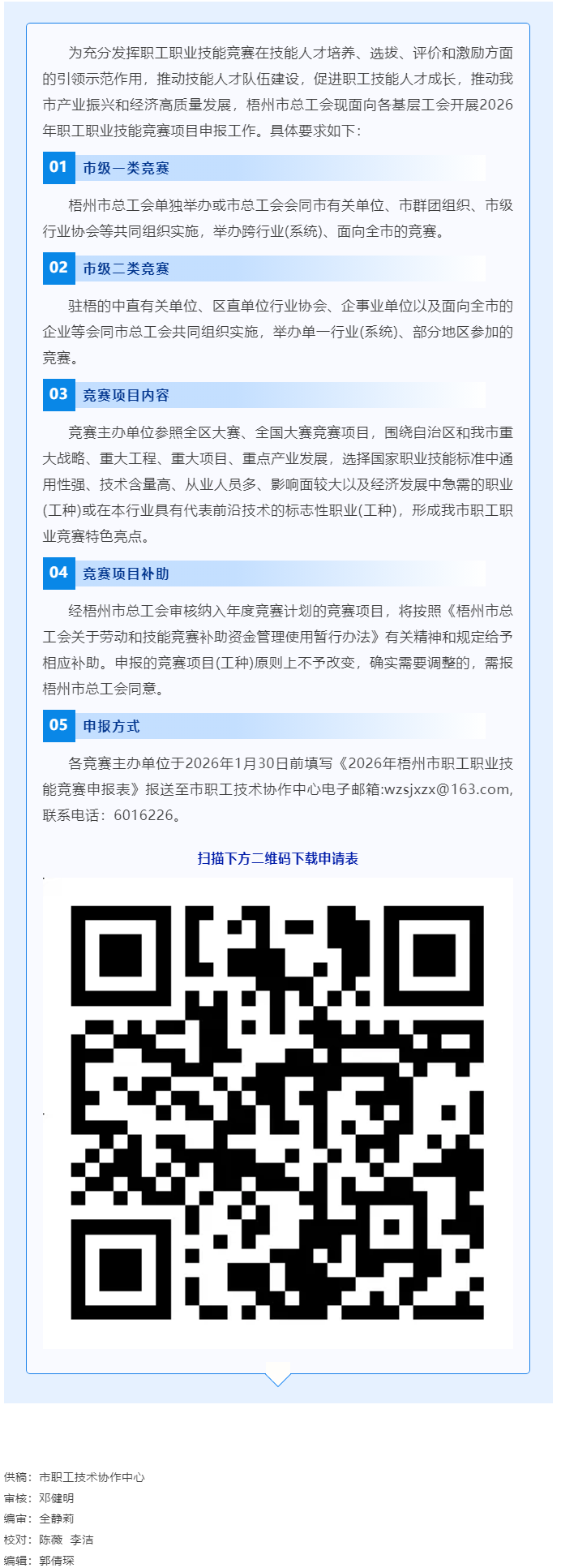 为充分发挥职工职业技能竞赛在技能人才培养、选拔、评价和激励方面的引领示范作用，推动技能人才队伍建设，促进职工技能人才成长，推动我市产业振兴和经济高质量发展，梧州市总工会现面向各基层工会开展2026年职工职业技能竞赛项目申报工作。具体要求如下：

01 市级一类竞赛

梧州市总工会单独举办或市总工会会同市有关单位、市群团组织、市级行业协会等共同组织实施，举办跨行业(系统)、面向全市的竞赛。

02 市级二类竞赛

驻梧的中直有关单位、区直单位行业协会、企事业单位以及面向全市的企业等会同市总工会共同组织实施，举办单一行业(系统)、部分地区参加的竞赛。

03 竞赛项目内容

竞赛主办单位参照全区大赛、全国大赛竞赛项目，围绕自治区和我市重大战略、重大工程、重大项目、重点产业发展，选择国家职业技能标准中通用性强、技术含量高、从业人员多、影响面较大以及经济发展中急需的职业(工种)或在本行业具有代表前沿技术的标志性职业(工种)，形成我市职工职业竞赛特色亮点。

04 竞赛项目补助

经梧州市总工会审核纳入年度竞赛计划的竞赛项目，将按照《梧州市总工会关于劳动和技能竞赛补助资金管理使用暂行办法》有关精神和规定给予相应补助。申报的竞赛项目(工种)原则上不予改变，确实需要调整的，需报梧州市总工会同意。

05 申报方式

各竞赛主办单位于2026年1月30日前填写《2026年梧州市职工职业技能竞赛申报表》报送至市职工技术协作中心电子邮箱:wzsjxzx@163.com,联系电话：6016226。

扫描下方二维码下载申请表

供稿：市职工技术协作中心
审核：邓健明
编审：全静莉
校对：陈薇 李洁
编辑：郭倩琛